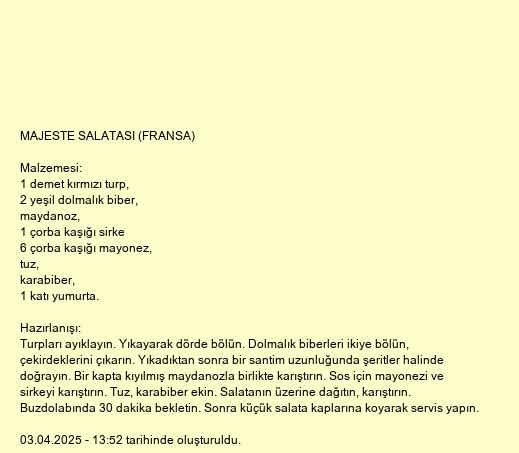 MAJESTE SALATASI (FRANSA)

Malzemesi:
1 demet kırmızı turp,
2 yeşil dolmalık biber,
maydanoz,
1 çorba kaşığı sirke
6 çorba kaşığı mayonez,
tuz,
karabiber,
1 katı yumurta.

Hazırlanışı:
Turpları ayıklayın. Yıkayarak dörde bölün. Dolmalık biberleri ikiye bölün, çekirdeklerini çıkarın. Yıkadıktan sonra bir santim uzunluğunda şeritler halinde doğrayın. Bir kapta kıyılmış maydanozla birlikte karıştırın. Sos için mayonezi ve sirkeyi karıştırın. Tuz, karabiber ekin. Salatanın üzerine dağıtın, karıştırın. Buzdolabında 30 dakika bekletin. Sonra küçük salata kaplarına koyarak servis yapın.

03.04.2025 - 13:52 tarihinde oluşturuldu.